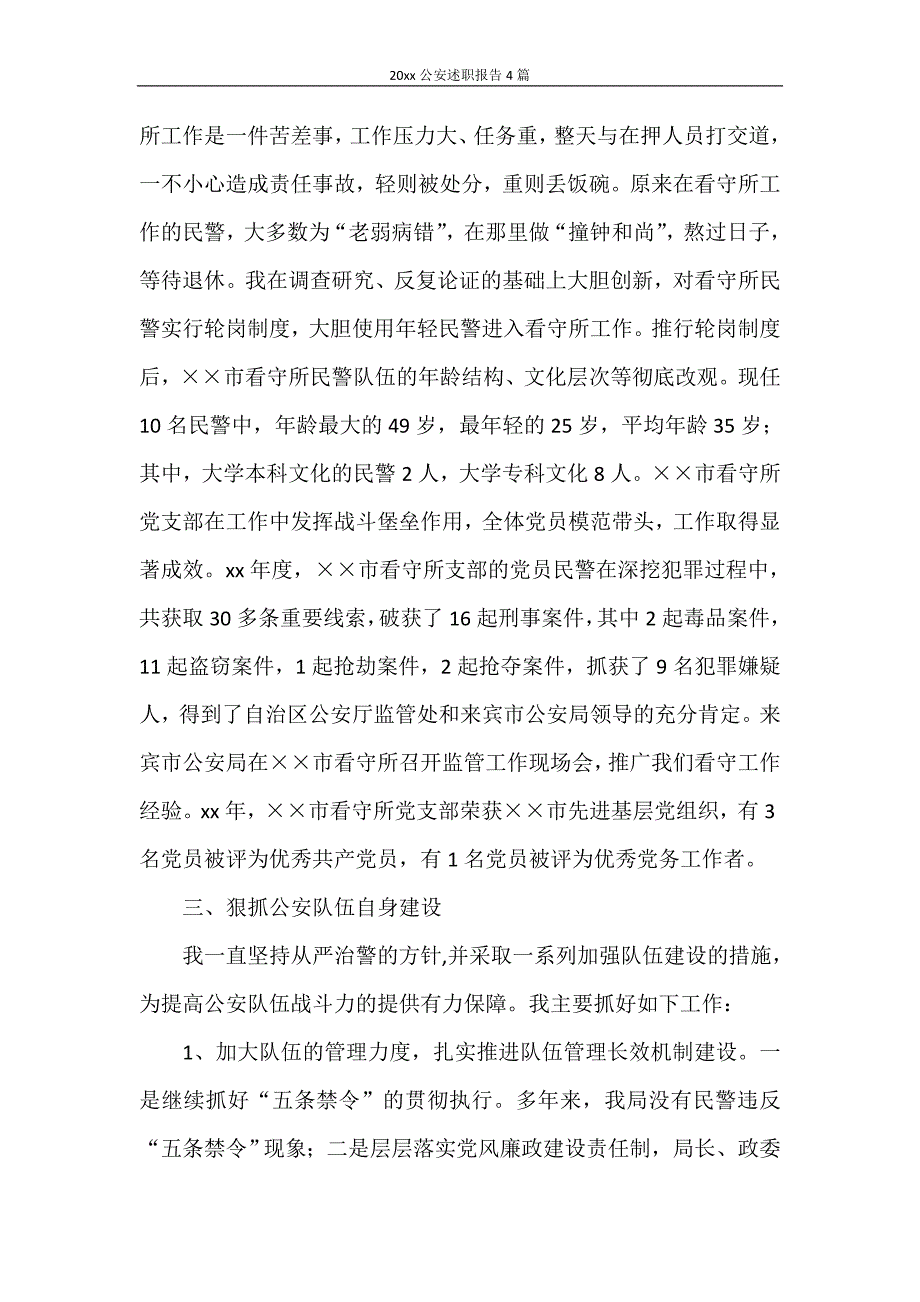 20xx 公安述职报告 4 篇

所工作是一件苦差事，工作压力大、任务重，整天与在押人员打交道，一不小心造成责任事故，轻则被处分，重则丢饭碗。原来在看守所工作的民警，大多数为“老弱病错”，在那里做“撞钟和尚”，熬过日子，等待退休。我在调查研究、反复论证的基础上大胆创新，对看守所民警实行轮岗制度，大胆使用年轻民警进入看守所工作。推行轮岗制度后，××市看守所民警队伍的年龄结构、文化层次等彻底改观。现任 10 名民警中，年龄最大的 49 岁，最年轻的 25 岁，平均年龄 35 岁；其中，大学本科文化的民警 2 人，大学专科文化 8 人。××市看守所党支部在工作中发挥战斗堡垒作用，全体党员模范带头，工作取得显著成效。xx 年度，××市看守所支部的党员民警在深挖犯罪过程中，共获取 30 多条重要线索，破获了 16 起刑事案件，其中 2 起毒品案件，11 起盗窃案件，1 起抢劫案件，2 起抢夺案件，抓获了 9 名犯罪嫌疑人，得到了自治区公安厅监管处和来宾市公安局领导的充分肯定。来宾市公安局在××市看守所召开监管工作现场会，推广我们看守工作经验。xx 年，××市看守所党支部荣获××市先进基层党组织，有 3 名党员被评为优秀共产党员，有 1 名党员被评为优秀党务工作者。

三、狠抓公安队伍自身建设

我一直坚持从严治警的方针,并采取一系列加强队伍建设的措施，为提高公安队伍战斗力的提供有力保障。我主要抓好如下工作：

1、加大队伍的管理力度，扎实推进队伍管理长效机制建设。一是继续抓好“五条禁令”的贯彻执行。多年来，我局没有民警违反“五条禁令”现象；二是层层落实党风廉政建设责任制，局长、政委